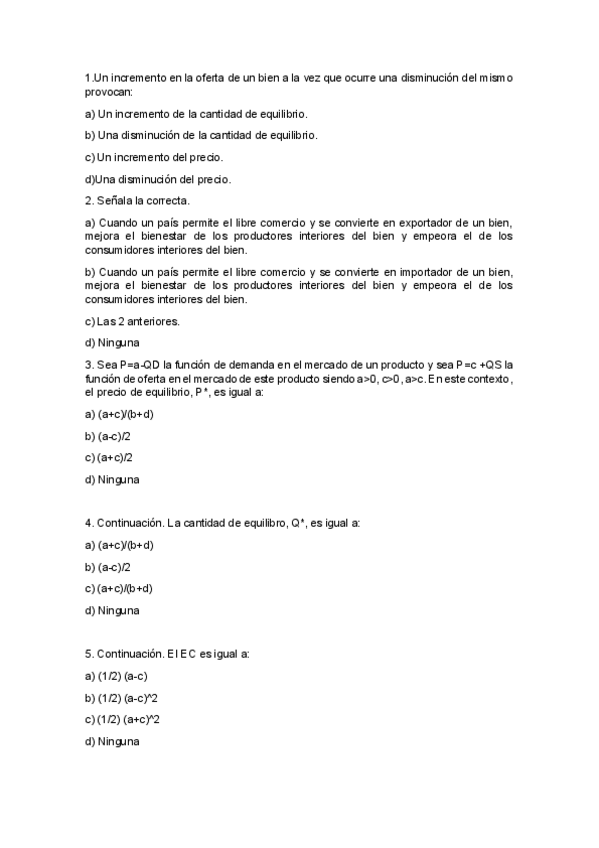 1.Un incremento en la oferta de un bien a la vez que ocurre una disminución del mismo provocan:

a) Un incremento de la cantidad de equilibrio.

b) Una disminución de la cantidad de equilibrio.

c) Un incremento del precio.

d)Una disminución del precio.

2. Señala la correcta.

a) Cuando un país permite el libre comercio y se convierte en exportador de un bien, mejora el bienestar de los productores interiores del bien y empeora el de los consumidores interiores del bien.

b) Cuando un país permite el libre comercio y se convierte en importador de un bien, mejora el bienestar de los productores interiores del bien y empeora el de los consumidores interiores del bien.

c) Las 2 anteriores.

d) Ninguna

3. Sea P=a-QD la función de demanda en el mercado de un producto y sea P=c +QS la función de oferta en el mercado de este producto siendo a>0, c>0, a>c. En este contexto, el precio de equilibrio, P*, es igual a:

a) (a+c)/(b+d)

b) (a-c)/2

c) (a+c)/2

d) Ninguna

4. Continuación. La cantidad de equilibro, Q*, es igual a:

a) (a+c)/(b+d)

b) (a-c)/2

c) (a+c)/(b+d)

d) Ninguna

5. Continuación. El EC es igual a:

a) (1/2) (a-c)

b) (1/2) (a-c)^2

c) (1/2) (a+c)^2

d) Ninguna